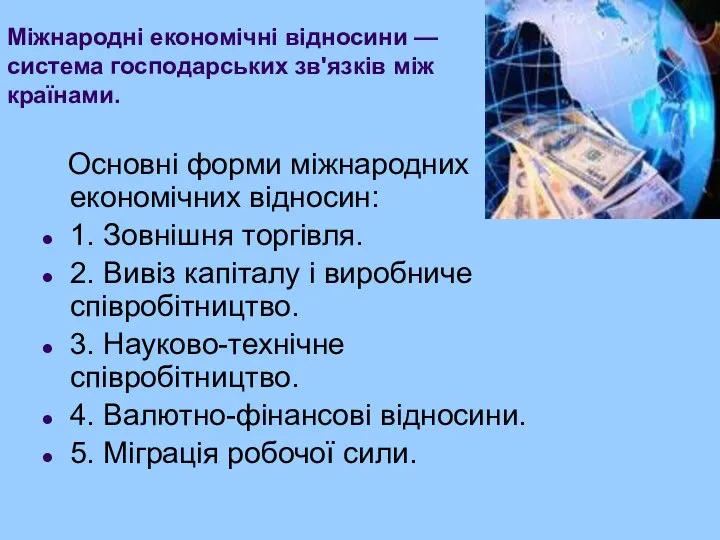 Міжнародні економічні відносини — система господарських зв'язків між країнами.

Основні форми міжнародних економічних відносин:

- 1. Зовнішня торгівля.
- 2. Вивіз капіталу і виробниче співробітництво.
- 3. Науково-технічне співробітництво.
- 4. Валютно-фінансові відносини.
- 5. Міграція робочої сили.